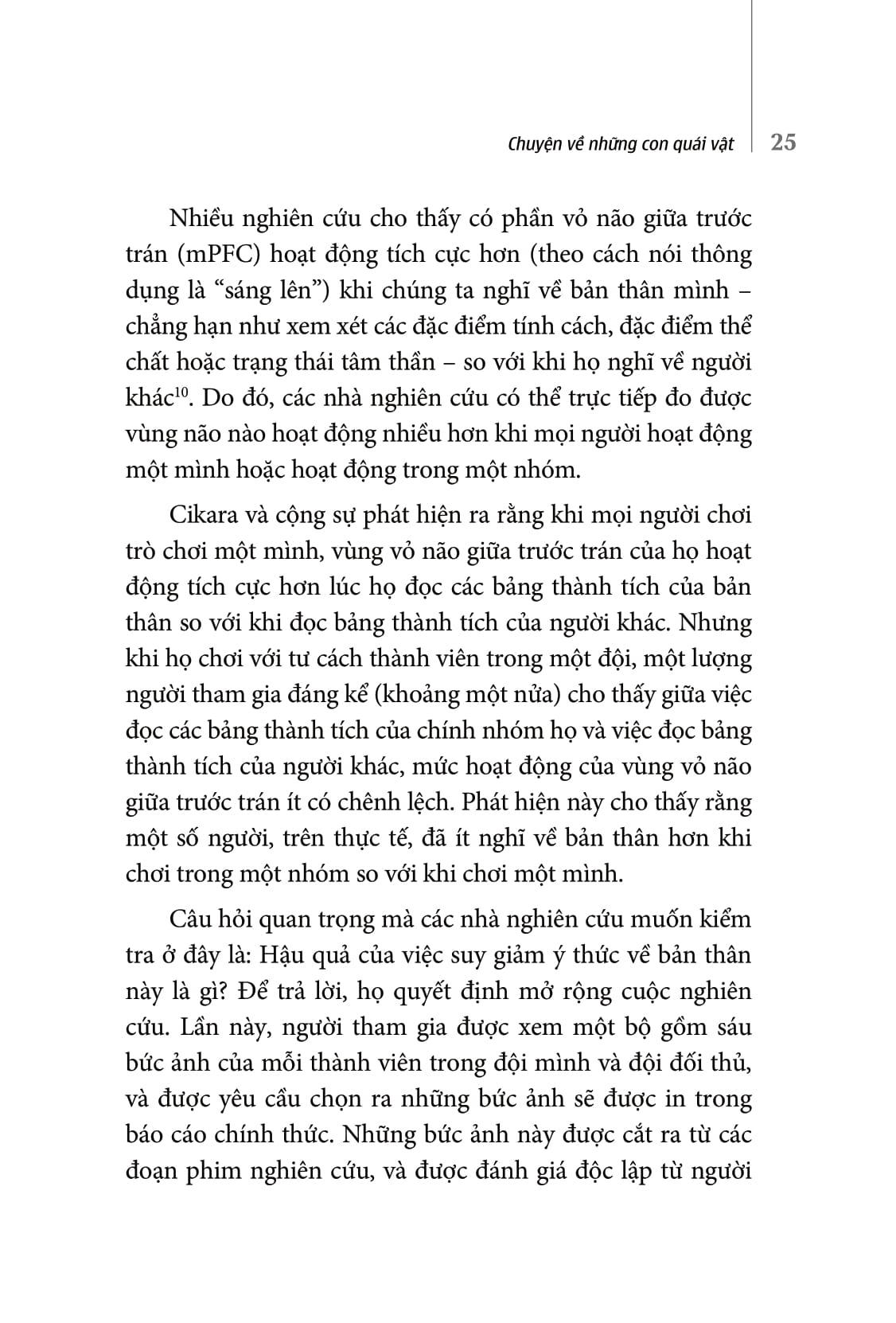 Chuyện về những con quái vật | 25

Nhiều nghiên cứu cho thấy có phần vỏ não giữa trước trán (mPFC) hoạt động tích cực hơn (theo cách nói thông dụng là “sáng lên”) khi chúng ta nghĩ về bản thân mình – chẳng hạn như xem xét các đặc điểm tính cách, đặc điểm thể chất hoặc trạng thái tâm thần – so với khi họ nghĩ về người khác$^{10}$. Do đó, các nhà nghiên cứu có thể trực tiếp đo được vùng não nào hoạt động nhiều hơn khi mọi người hoạt động một mình hoặc hoạt động trong một nhóm.

Cikara và cộng sự phát hiện ra rằng khi mọi người chơi trò chơi một mình, vùng vỏ não giữa trước trán của họ hoạt động tích cực hơn lúc họ đọc các bảng thành tích của bản thân so với khi đọc bảng thành tích của người khác. Nhưng khi họ chơi với tư cách thành viên trong một đội, một lượng người tham gia đáng kể (khoảng một nửa) cho thấy giữa việc đọc các bảng thành tích của chính nhóm họ và việc đọc bảng thành tích của người khác, mức hoạt động của vùng vỏ não giữa trước trán ít có chênh lệch. Phát hiện này cho thấy rằng một số người, trên thực tế, đã ít nghĩ về bản thân hơn khi chơi trong một nhóm so với khi chơi một mình.

Câu hỏi quan trọng mà các nhà nghiên cứu muốn kiểm tra ở đây là: Hậu quả của việc suy giảm ý thức về bản thân này là gì? Để trả lời, họ quyết định mở rộng cuộc nghiên cứu. Lần này, người tham gia được xem một bộ gồm sáu bức ảnh của mỗi thành viên trong đội mình và đội đối thủ, và được yêu cầu chọn ra những bức ảnh sẽ được in trong báo cáo chính thức. Những bức ảnh này được cắt ra từ các đoạn phim nghiên cứu, và được đánh giá độc lập từ người